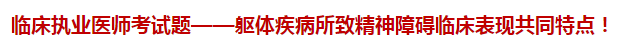 临床执业医师考试题——躯体疾病所致精神障碍临床表现共同特点！